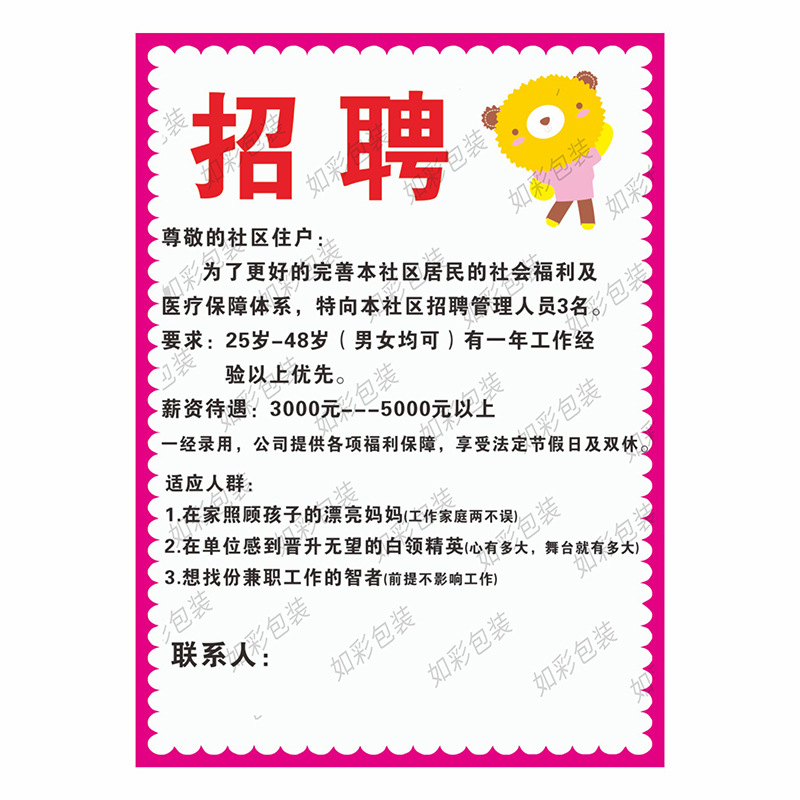 招聘

尊敬的社区住户：

为了更好的完善本社区居民的社会福利及医疗保障体系，特向本社区招聘管理人员3名。

要求：25岁-48岁（男女均可）有一年工作经验以上优先。

薪资待遇：3000元---5000元以上

一经录用，公司提供各项福利保障，享受法定节假日及双休。

适应人群：

1.在家照顾孩子的漂亮妈妈(工作家庭两不误)

2.在单位感到晋升无望的白领精英(心有多大，舞台就有多大)

3.想找份兼职工作的智者(前提不影响工作)

联系人：

如彩包装